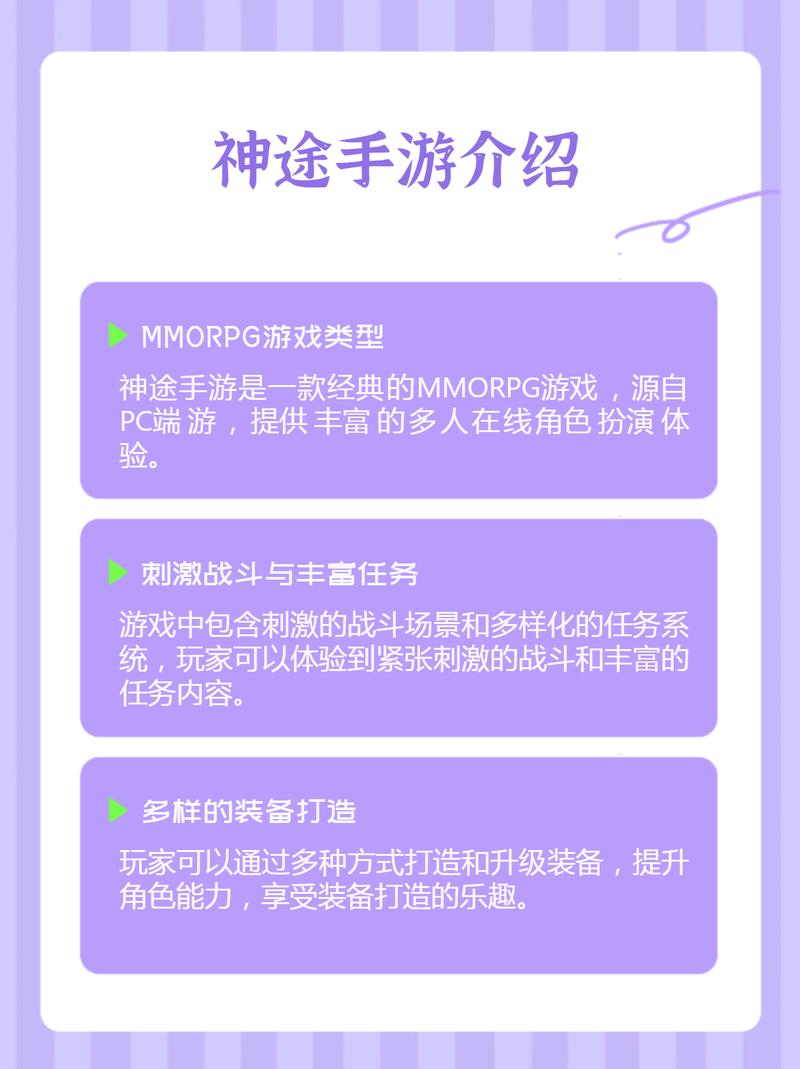 神途手游介绍

MMORPG游戏类型

神途手游是一款经典的MMORPG游戏，源自PC端游，提供丰富的多人在线角色扮演体验。

刺激战斗与丰富任务

游戏中包含刺激的战斗场景和多样化的任务系统，玩家可以体验到紧张刺激的战斗和丰富的任务内容。

多样的装备打造

玩家可以通过多种方式打造和升级装备，提升角色能力，享受装备打造的乐趣。